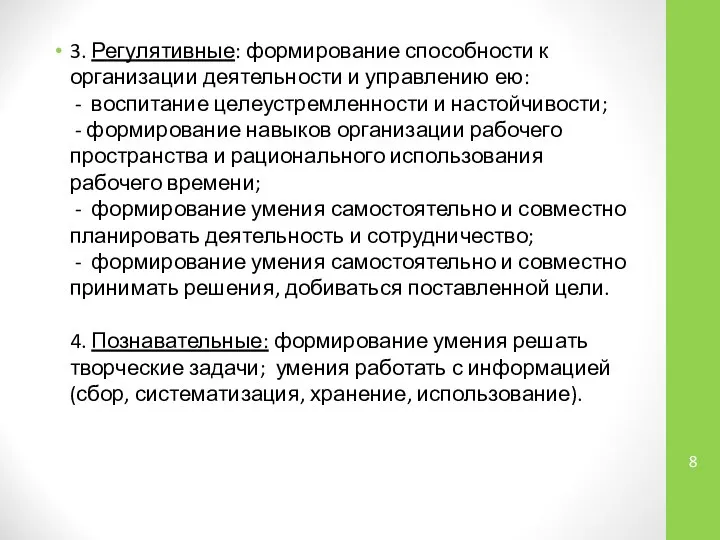 • 3. Регулятивные: формирование способности к организации деятельности и управлению ею:
- воспитание целеустремленности и настойчивости;
- формирование навыков организации рабочего пространства и рационального использования рабочего времени;
- формирование умения самостоятельно и совместно планировать деятельность и сотрудничество;
- формирование умения самостоятельно и совместно принимать решения, добиваться поставленной цели.

4. Познавательные: формирование умения решать творческие задачи; умения работать с информацией (сбор, систематизация, хранение, использование).

8